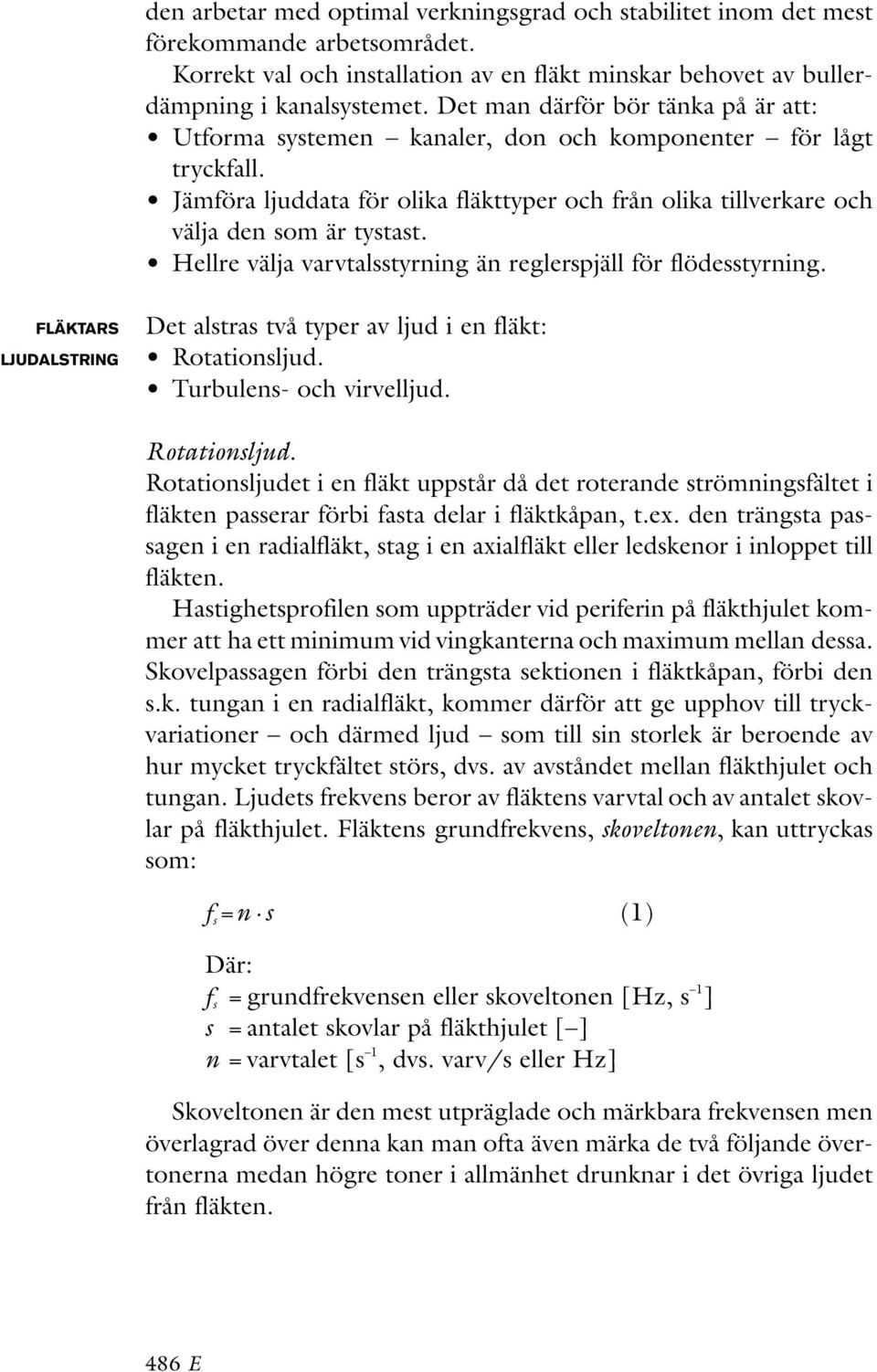 den arbetar med optimal verkningsgrad och stabilitet inom det mest förekommande arbetsområdet.

Korrekt val och installation av en fläkt minskar behovet av bullerdämpning i kanalsystemet. Det man därför bör tänka på är att:
• Utforma systemen – kanaler, don och komponenter – för lågt tryckfall.
• Jämföra ljuddata för olika fläkttyper och från olika tillverkare och välja den som är tystast.
• Hellre välja varvtalsstyrning än reglerspjäll för flödesstyrning.

FLÄKTARS LJUDALSTRING

Det alstras två typer av ljud i en fläkt:
• Rotationsljud.
• Turbulens- och virvelljud.

Rotationsljud.
Rotationsljudet i en fläkt uppstår då det roterande strömningsfältet i fläkten passerar förbi fasta delar i fläktkåpan, t.ex. den trängsta passagen i en radialfläkt, stag i en axialfläkt eller ledskenor i inloppet till fläkten.

Hastighetsprofilen som uppträder vid periferin på fläkthjulet kommer att ha ett minimum vid vingkanterna och maximum mellan dessa. Skovelpassagen förbi den trängsta sektionen i fläktkåpan, förbi den s.k. tungan i en radialfläkt, kommer därför att ge upphov till tryckvariationer – och därmed ljud – som till sin storlek är beroende av hur mycket tryckfältet störs, dvs. av avståndet mellan fläkthjulet och tungan. Ljudets frekvens beror av fläktens varvtal och av antalet skovlar på fläkthjulet. Fläktens grundfrekvens, skoveltonen, kan uttryckas som:

$f_s = n \cdot s$ (1)

Där:
$f_s$ = grundfrekvensen eller skoveltonen [Hz, $s^{-1}$]
$s$ = antalet skovlar på fläkthjulet [–]
$n$ = varvtalet [$s^{-1}$, dvs. varv/s eller Hz]

Skoveltonen är den mest utpräglade och märkbara frekvensen men överlagrad över denna kan man ofta även märka de två följande övertonerna medan högre toner i allmänhet drunknar i det övriga ljudet från fläkten.

486 E